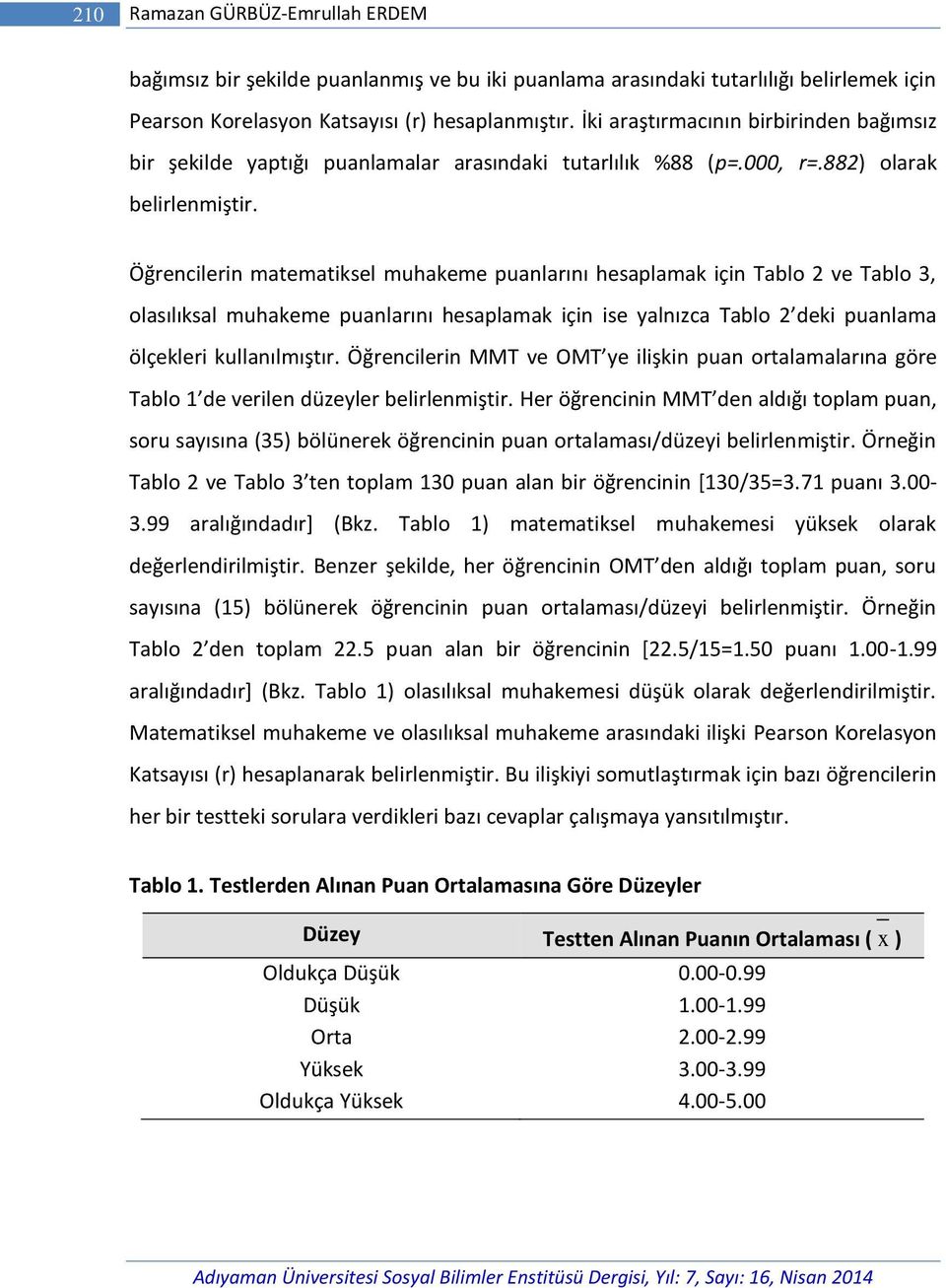 210 Ramazan GÜRBÜZ-Emrullah ERDEM

bağımsız bir şekilde puanlanmış ve bu iki puanlama arasındaki tutarlılığı belirlemek için Pearson Korelasyon Katsayısı (r) hesaplanmıştır. İki araştırmacının birbirinden bağımsız bir şekilde yaptığı puanlamalar arasındaki tutarlılık %88 (p=.000, r=.882) olarak belirlenmiştir.

Öğrencilerin matematiksel muhakeme puanlarını hesaplamak için Tablo 2 ve Tablo 3, olasılıksal muhakeme puanlarını hesaplamak için ise yalnızca Tablo 2'deki puanlama ölçekleri kullanılmıştır. Öğrencilerin MMT ve OMT'ye ilişkin puan ortalamalarına göre Tablo 1'de verilen düzeyler belirlenmiştir. Her öğrencinin MMT'den aldığı toplam puan, soru sayısına (35) bölünerek öğrencinin puan ortalaması/düzeyi belirlenmiştir. Örneğin Tablo 2 ve Tablo 3'ten toplam 130 puan alan bir öğrencinin [130/35=3.71 puanı 3.00-3.99 aralığındadır] (Bkz. Tablo 1) matematiksel muhakemesi yüksek olarak değerlendirilmiştir. Benzer şekilde, her öğrencinin OMT'den aldığı toplam puan, soru sayısına (15) bölünerek öğrencinin puan ortalaması/düzeyi belirlenmiştir. Örneğin Tablo 2'den toplam 22.5 puan alan bir öğrencinin [22.5/15=1.50 puanı 1.00-1.99 aralığındadır] (Bkz. Tablo 1) olasılıksal muhakemesi düşük olarak değerlendirilmiştir. Matematiksel muhakeme ve olasılıksal muhakeme arasındaki ilişki Pearson Korelasyon Katsayısı (r) hesaplanarak belirlenmiştir. Bu ilişkiyi somutlaştırmak için bazı öğrencilerin her bir testteki sorulara verdikleri bazı cevaplar çalışmaya yansıtılmıştır.

Tablo 1. Testlerden Alınan Puan Ortalamasına Göre Düzeyler

| Düzey | Testten Alınan Puanın Ortalaması ( $\bar{x}$ ) |
|---|---|
| Oldukça Düşük | 0.00-0.99 |
| Düşük | 1.00-1.99 |
| Orta | 2.00-2.99 |
| Yüksek | 3.00-3.99 |
| Oldukça Yüksek | 4.00-5.00 |

Adıyaman Üniversitesi Sosyal Bilimler Enstitüsü Dergisi, Yıl: 7, Sayı: 16, Nisan 2014